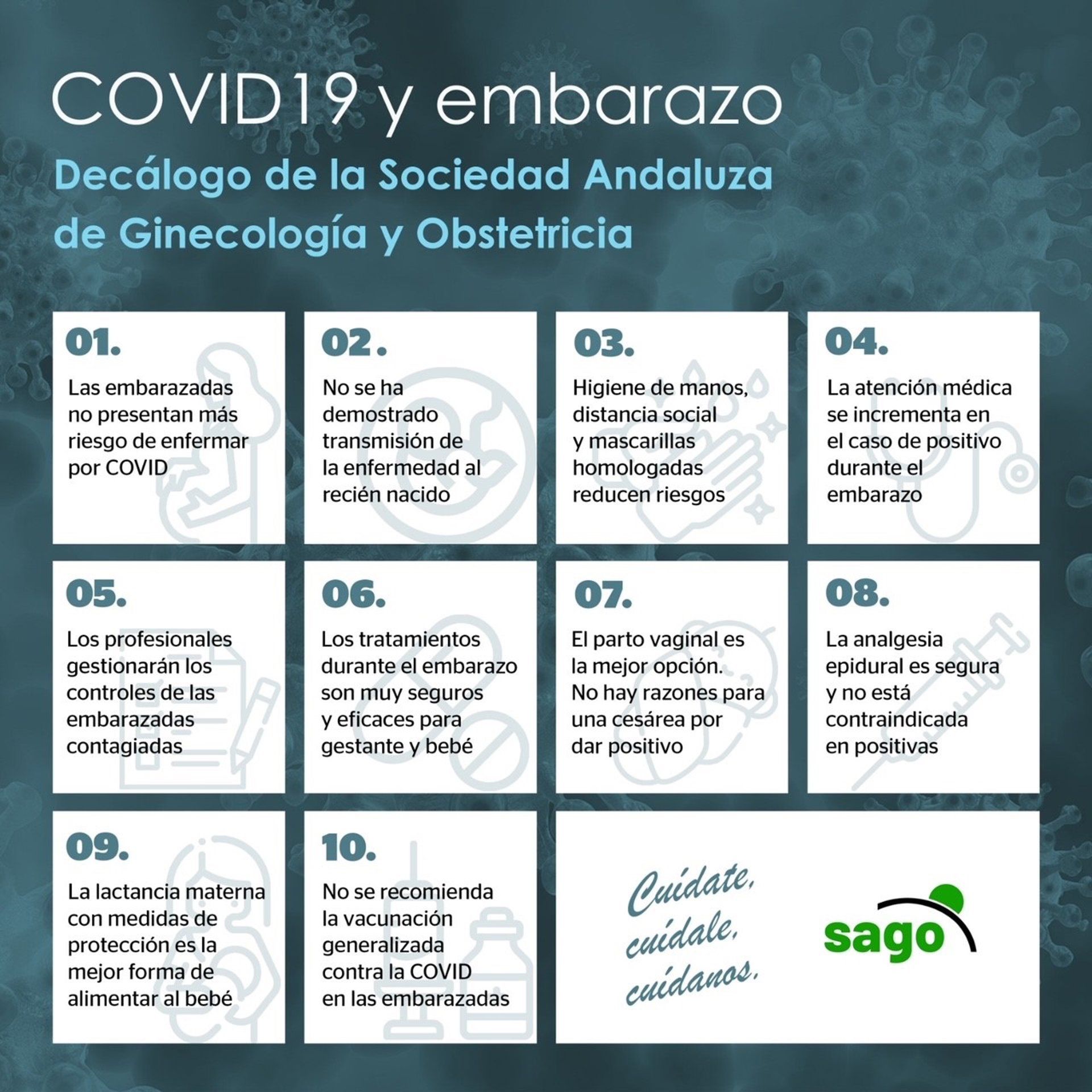 COVID19 y embarazo

Decálogo de la Sociedad Andaluza de Ginecología y Obstetricia

01.

Las embarazadas no presentan más riesgo de enfermar por COVID

02.

No se ha demostrado transmisión de la enfermedad al recién nacido

03.

Higiene de manos, distancia social y mascarillas homologadas reducen riesgos

04.

La atención médica se incrementa en el caso de positivo durante el embarazo

05.

Los profesionales gestionarán los controles de las embarazadas contagiadas

06.

Los tratamientos durante el embarazo son muy seguros y eficaces para gestante y bebé

07.

El parto vaginal es la mejor opción. No hay razones para una cesárea por dar positivo

08.

La analgesia epidural es segura y no está contraindicada en positivas

09.

La lactancia materna con medidas de protección es la mejor forma de alimentar al bebé

10.

No se recomienda la vacunación generalizada contra la COVID en las embarazadas

Cuídate, cuídale, cuídanos.

sago